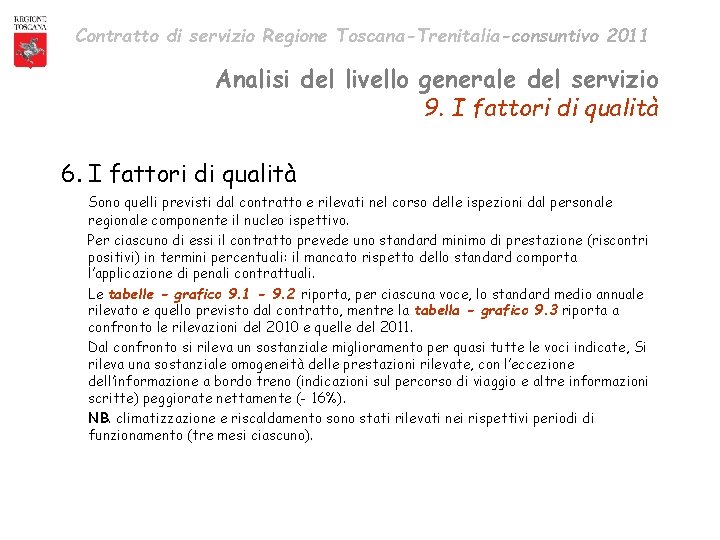 REGIONE TOSCANA

Contratto di servizio Regione Toscana-Trenitalia-consuntivo 2011

Analisi del livello generale del servizio
9. I fattori di qualità

6. I fattori di qualità

Sono quelli previsti dal contratto e rilevati nel corso delle ispezioni dal personale regionale componente il nucleo ispettivo.

Per ciascuno di essi il contratto prevede uno standard minimo di prestazione (riscontri positivi) in termini percentuali: il mancato rispetto dello standard comporta l'applicazione di penali contrattuali.

Le tabelle - grafico 9.1 - 9.2 riporta, per ciascuna voce, lo standard medio annuale rilevato e quello previsto dal contratto, mentre la tabella - grafico 9.3 riporta a confronto le rilevazioni del 2010 e quelle del 2011.

Dal confronto si rileva un sostanziale miglioramento per quasi tutte le voci indicate, Si rileva una sostanziale omogeneità delle prestazioni rilevate, con l'eccezione dell'informazione a bordo treno (indicazioni sul percorso di viaggio e altre informazioni scritte) peggiorate nettamente (- 16%).

NB. climatizzazione e riscaldamento sono stati rilevati nei rispettivi periodi di funzionamento (tre mesi ciascuno).